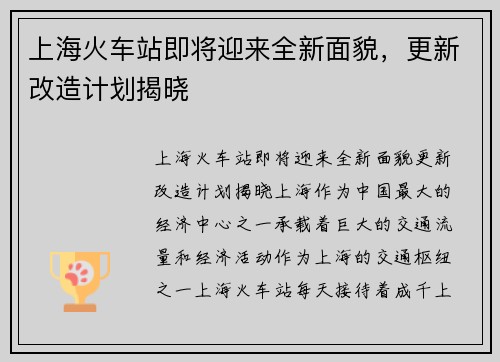 上海火车站即将迎来全新面貌，更新改造计划揭晓

上海火车站即将迎来全新面貌更新改造计划揭晓上海作为中国最大的经济中心之一承载着巨大的交通流量和经济活动作为上海的交通枢纽之一上海火车站每天接待着成千上